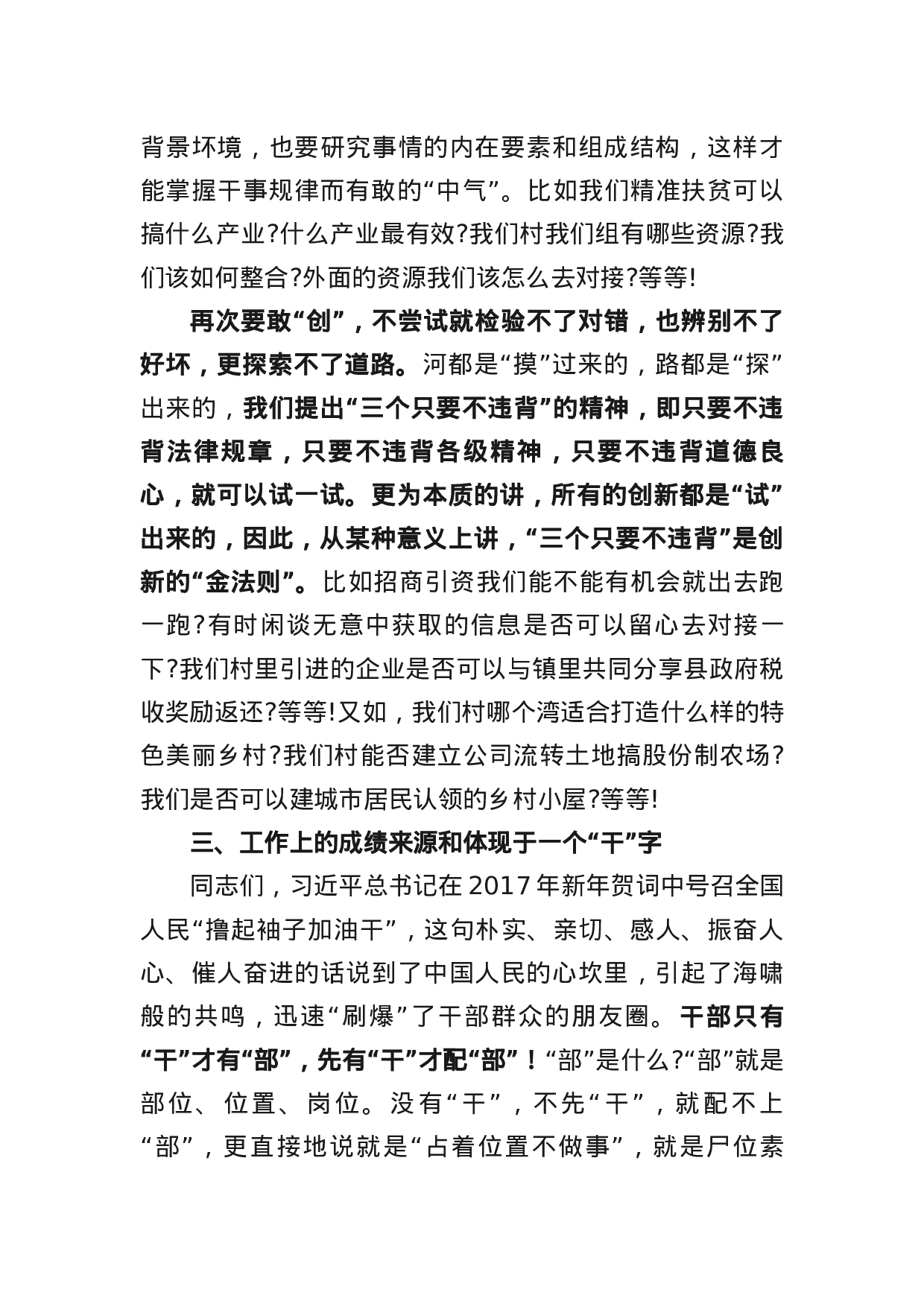 背景坏境，也要研究事情的内在要素和组成结构，这样才能掌握干事规律而有敢的“中气”。比如我们精准扶贫可以搞什么产业?什么产业最有效?我们村我们组有哪些资源?我们该如何整合?外面的资源我们该怎么去对接?等等!

再次要敢“创”，不尝试就检验不了对错，也辨别不了好坏，更探索不了道路。河都是“摸”过来的，路都是“探”出来的，我们提出“三个只要不违背”的精神，即只要不违背法律规章，只要不违背各级精神，只要不违背道德良心，就可以试一试。更为本质的讲，所有的创新都是“试”出来的，因此，从某种意义上讲，“三个只要不违背”是创新的“金法则”。比如招商引资我们能不能有机会就出去跑一跑?有时闲谈无意中获取的信息是否可以留心去对接一下?我们村里引进的企业是否可以与镇里共同分享县政府税收奖励返还?等等!又如，我们村哪个湾适合打造什么样的特色美丽乡村?我们村能否建立公司流转土地搞股份制农场?我们是否可以建城市居民认领的乡村小屋?等等!

三、工作上的成绩来源和体现于一个“干”字

同志们，习近平总书记在 2017 年新年贺词中号召全国人民“撸起袖子加油干”，这句朴实、亲切、感人、振奋人心、催人奋进的话说到了中国人民的心坎里，引起了海啸般的共鸣，迅速“刷爆”了干部群众的朋友圈。干部只有“干”才有“部”，先有“干”才配“部”！“部”是什么?“部”就是部位、位置、岗位。没有“干”，不先“干”，就配不上“部”，更直接地说就是“占着位置不做事”，就是尸位素